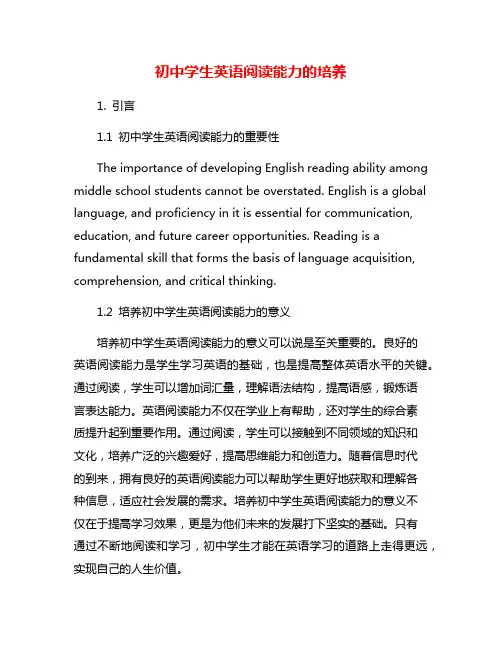 初中学生英语阅读能力的培养

1. 引言

1.1 初中学生英语阅读能力的重要性

The importance of developing English reading ability among middle school students cannot be overstated. English is a global language, and proficiency in it is essential for communication, education, and future career opportunities. Reading is a fundamental skill that forms the basis of language acquisition, comprehension, and critical thinking.

1.2 培养初中学生英语阅读能力的意义

培养初中学生英语阅读能力的意义可以说是至关重要的。良好的英语阅读能力是学生学习英语的基础，也是提高整体英语水平的关键。通过阅读，学生可以增加词汇量，理解语法结构，提高语感，锻炼语言表达能力。英语阅读能力不仅在学业上有帮助，还对学生的综合素质提升起到重要作用。通过阅读，学生可以接触到不同领域的知识和文化，培养广泛的兴趣爱好，提高思维能力和创造力。随着信息时代的到来，拥有良好的英语阅读能力可以帮助学生更好地获取和理解各种信息，适应社会发展的需求。培养初中学生英语阅读能力的意义不仅在于提高学习效果，更是为他们未来的发展打下坚实的基础。只有通过不断地阅读和学习，初中学生才能在英语学习的道路上走得更远，实现自己的人生价值。